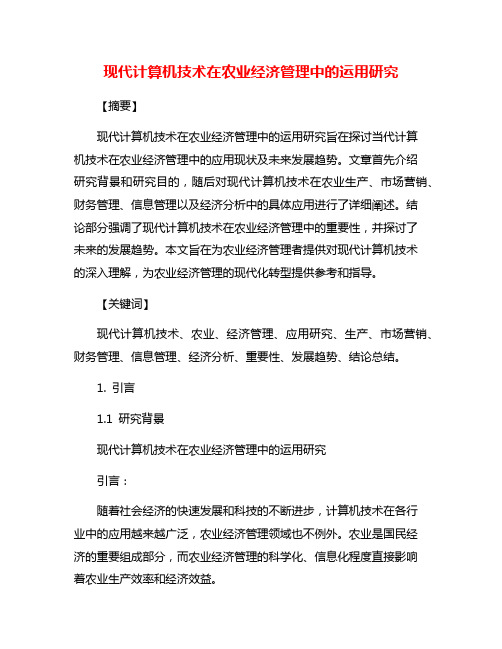 现代计算机技术在农业经济管理中的运用研究

【摘要】

现代计算机技术在农业经济管理中的运用研究旨在探讨当代计算机技术在农业经济管理中的应用现状及未来发展趋势。文章首先介绍研究背景和研究目的，随后对现代计算机技术在农业生产、市场营销、财务管理、信息管理以及经济分析中的具体应用进行了详细阐述。结论部分强调了现代计算机技术在农业经济管理中的重要性，并探讨了未来的发展趋势。本文旨在为农业经济管理者提供对现代计算机技术的深入理解，为农业经济管理的现代化转型提供参考和指导。

【关键词】

现代计算机技术、农业、经济管理、应用研究、生产、市场营销、财务管理、信息管理、经济分析、重要性、发展趋势、结论总结。

1. 引言

1.1 研究背景

现代计算机技术在农业经济管理中的运用研究

引言：

随着社会经济的快速发展和科技的不断进步，计算机技术在各行业中的应用越来越广泛，农业经济管理领域也不例外。农业是国民经济的重要组成部分，而农业经济管理的科学化、信息化程度直接影响着农业生产效率和经济效益。